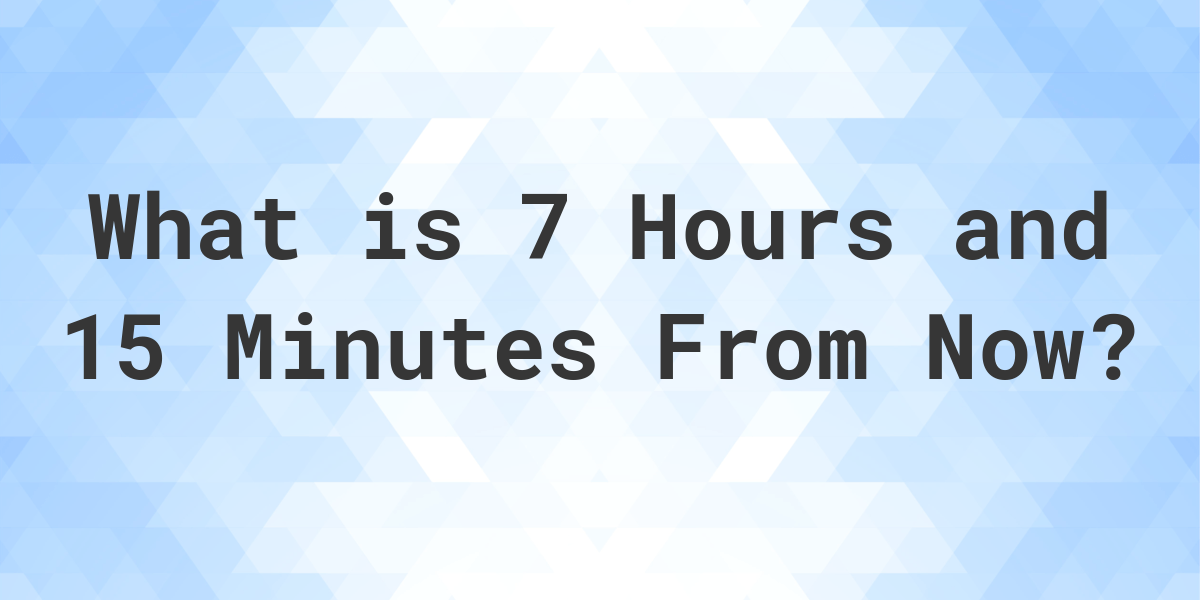 What is 7 Hours and 15 Minutes From Now?